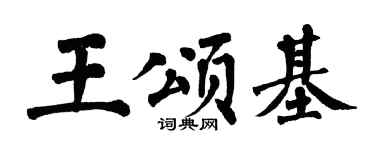 王颂基

词典网